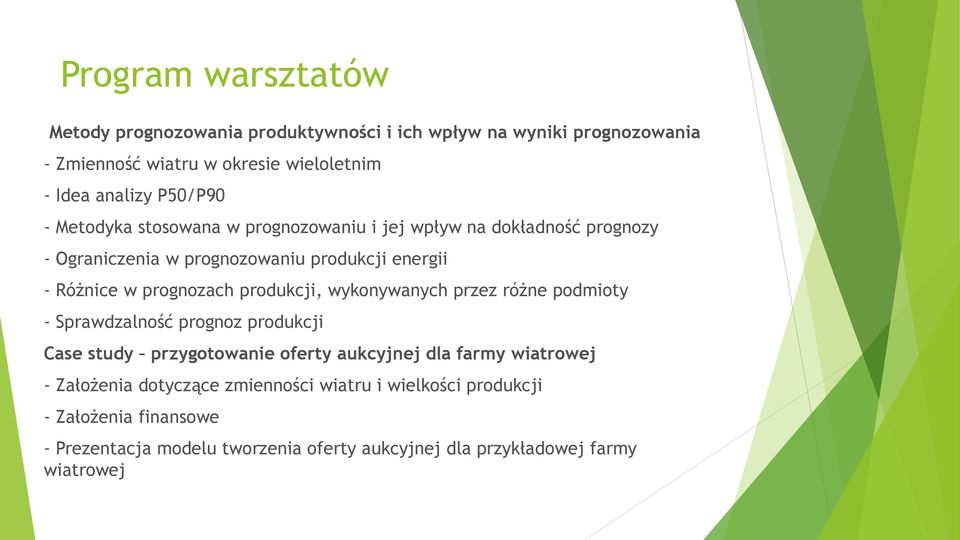 Program warsztatów

Metody prognozowania produktywności i ich wpływ na wyniki prognozowania

- Zmienność wiatru w okresie wieloletnim

- Idea analizy P50/P90

- Metodyka stosowana w prognozowaniu i jej wpływ na dokładność prognozy

- Ograniczenia w prognozowaniu produkcji energii

- Różnice w prognozach produkcji, wykonywanych przez różne podmioty

- Sprawdzalność prognoz produkcji

Case study – przygotowanie oferty aukcyjnej dla farmy wiatrowej

- Założenia dotyczące zmienności wiatru i wielkości produkcji

- Założenia finansowe

- Prezentacja modelu tworzenia oferty aukcyjnej dla przykładowej farmy wiatrowej